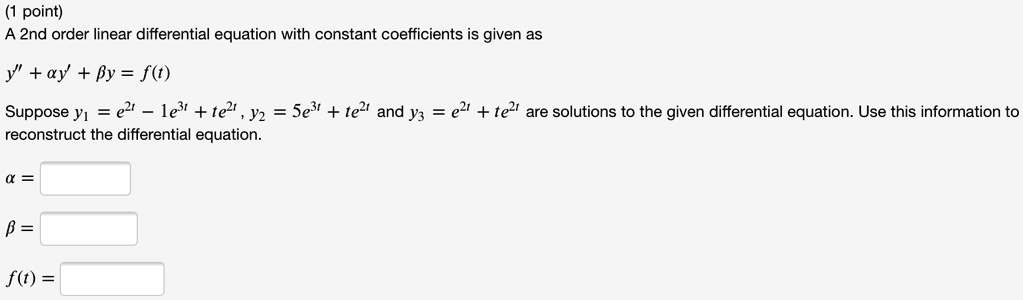 (1 point)
A 2nd order linear differential equation with constant coefficients is given as

$y'' + \alpha y' + \beta y = f(t)$

Suppose $y_1 = e^{2t} - 1e^{3t} + te^{2t}$, $y_2 = 5e^{3t} + te^{2t}$ and $y_3 = e^{2t} + te^{2t}$ are solutions to the given differential equation. Use this information to reconstruct the differential equation.

$\alpha =$

$\beta =$

$f(t) =$